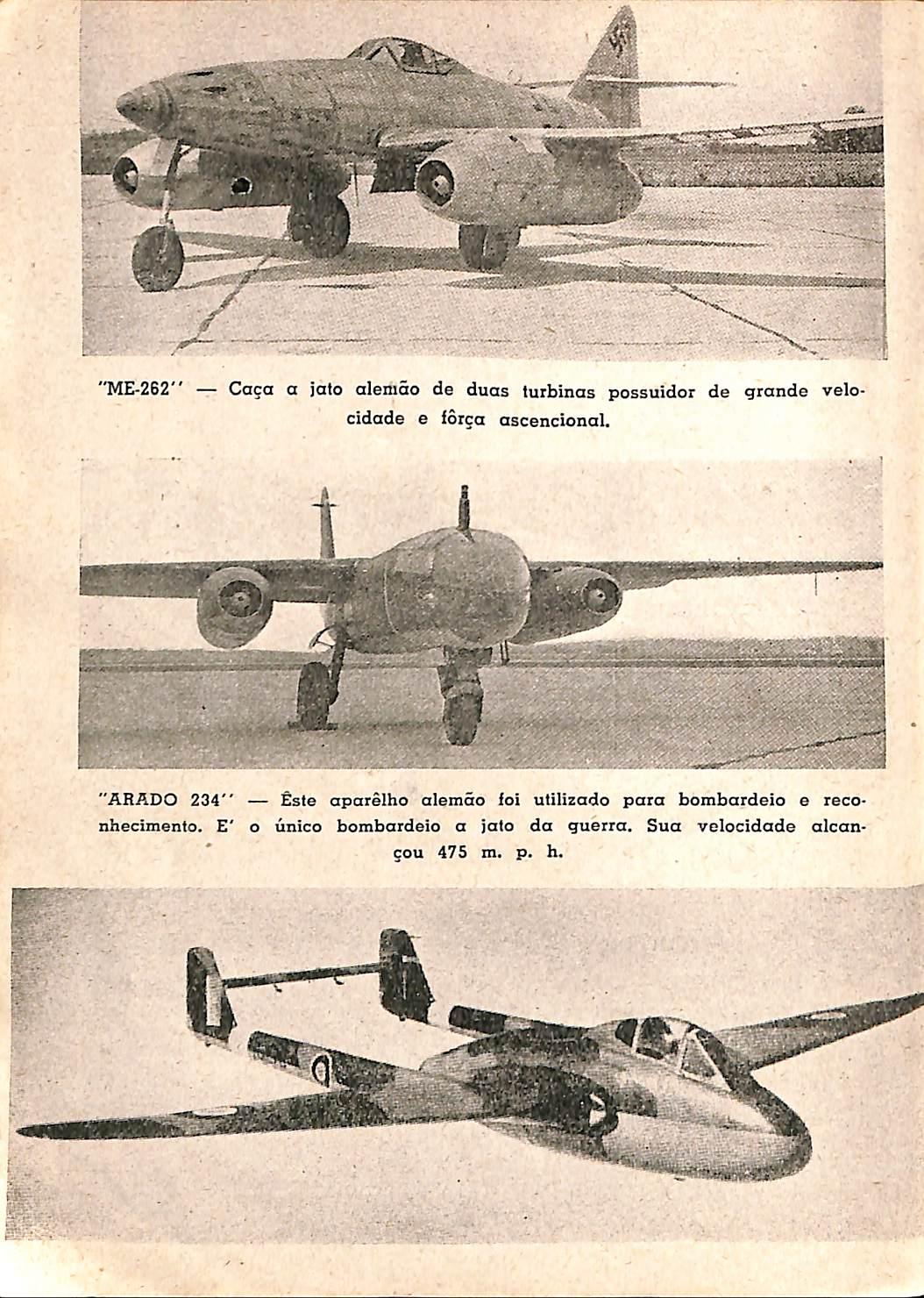 "ME-262" — Caça a jato alemão de duas turbinas possuidor de grande velocidade e fôrça ascencional.

"ARADO 234" — Êste aparêlho alemão foi utilizado para bombardeio e reconhecimento. E' o único bombardeio a jato da guerra. Sua velocidade alcançou 475 m. p. h.